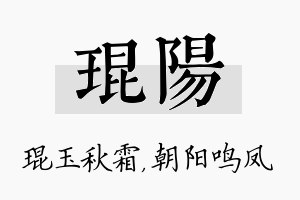 琨陽

琨玉秋霜，朝阳鸣凤